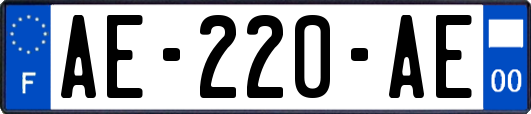 F

AE-220-AE

00